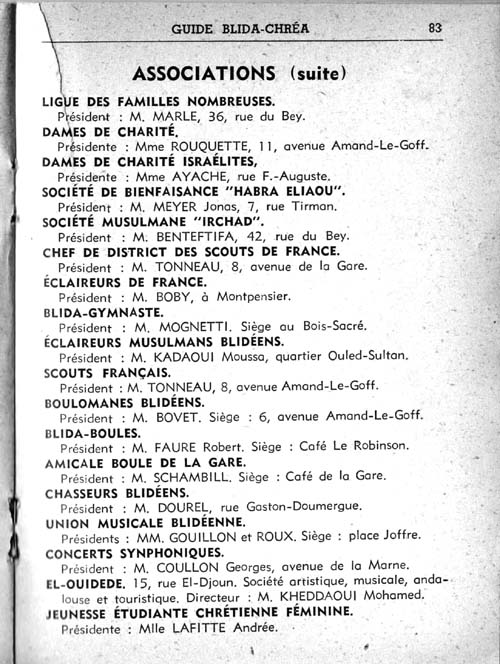 GUIDE BLIDA-CHRÉA 83

ASSOCIATIONS (suite)

LIGUE DES FAMILLES NOMBREUSES.
Président : M. MARLE, 36, rue du Bey.

DAMES DE CHARITÉ.
Présidente : Mme ROUQUETTE, 11, avenue Amand-Le-Goff.

DAMES DE CHARITÉ ISRAÉLITES,
Présidente : Mme AYACHE, rue F.-Auguste.

SOCIÉTÉ DE BIENFAISANCE "HABRA ELIAOU".
Président : M. MEYER Jonas, 7, rue Tirman.

SOCIÉTÉ MUSULMANE "IRCHAD".
Président : M. BENTEFTIFA, 42, rue du Bey.

CHEF DE DISTRICT DES SCOUTS DE FRANCE.
Président : M. TONNEAU, 8, avenue de la Gare.

ÉCLAIREURS DE FRANCE.
Président : M. BOBY, à Montpensier.

BLIDA-GYMNASTE.
Président : M. MOGNETTI. Siège au Bois-Sacré.

ÉCLAIREURS MUSULMANS BLIDÉENS.
Président : M. KADAOUI Moussa, quartier Ouled-Sultan.

SCOUTS FRANÇAIS.
Président : M. TONNEAU, 8, avenue Amand-Le-Goff.

BOULOMANES BLIDÉENS.
Président : M. BOVET. Siège : 6, avenue Amand-Le-Goff.

BLIDA-BOULES.
Président : M. FAURE Robert. Siège : Café Le Robinson.

AMICALE BOULE DE LA GARE.
Président : M. SCHAMBILL. Siège : Café de la Gare.

CHASSEURS BLIDÉENS.
Président : M. DOUREL, rue Gaston-Doumergue.

UNION MUSICALE BLIDÉENNE.
Présidents : MM. GOUILLON et ROUX. Siège : place Joffre.

CONCERTS SYNPHONIQUES.
Président : M. COULLON Georges, avenue de la Marne.

EL-OUIDEDE. 15, rue El-Djoun. Société artistique, musicale, andalouse et touristique. Directeur : M. KHEDDAOUI Mohamed.

JEUNESSE ÉTUDIANTE CHRÉTIENNE FÉMININE.
Présidente : Mlle LAFITTE Andrée.